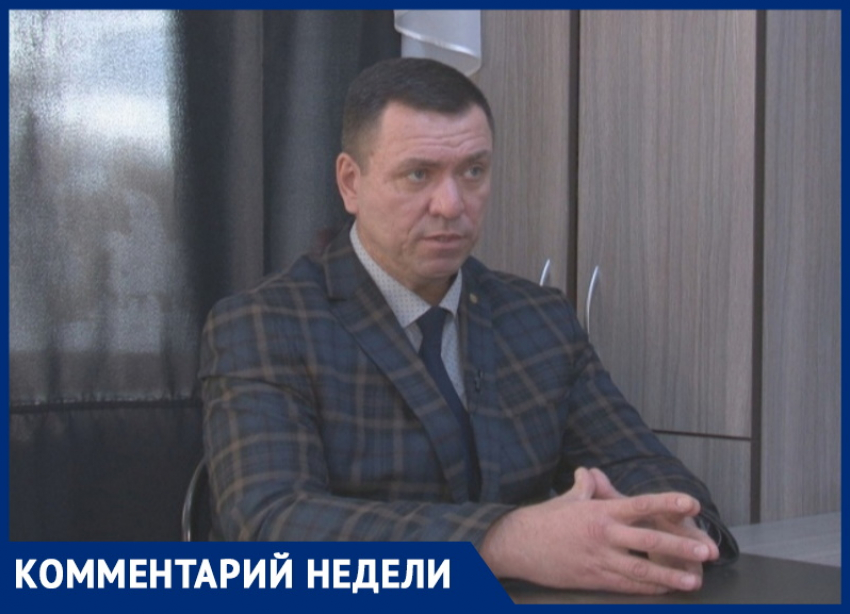 КОММЕНТАРИЙ НЕДЕЛИ